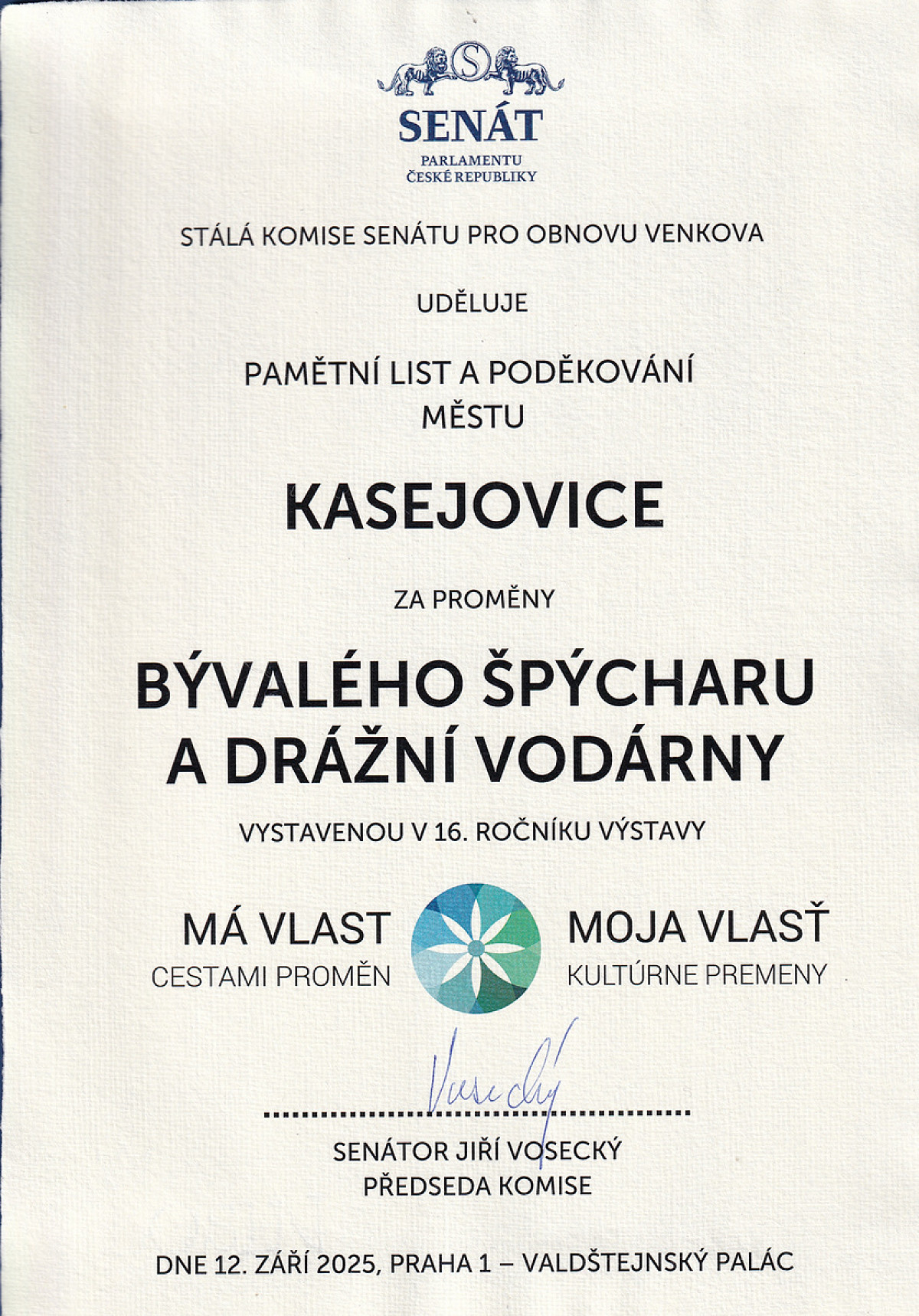 S
SENÁT
PARLAMENTU
ČESKÉ REPUBLIKY

STÁLÁ KOMISE SENÁTU PRO OBNOVU VENKOVA

UDĚLUJE

PAMĚTNÍ LIST A PODĚKOVÁNÍ
MĚSTU

KASEJOVICE

ZA PROMĚNY

BÝVALÉHO ŠPÝCHARU
A DRÁŽNÍ VODÁRNY

VYSTAVENOU V 16. ROČNÍKU VÝSTAVY

MÁ VLAST
CESTAMI PROMĚN

MOJA VLASŤ
KULTÚRNE PREMENY

Vosecký

SENÁTOR JIŘÍ VOSECKÝ
PŘEDSEDA KOMISE

DNE 12. ZÁŘÍ 2025, PRAHA 1 – VALDŠTEJNSKÝ PALÁC